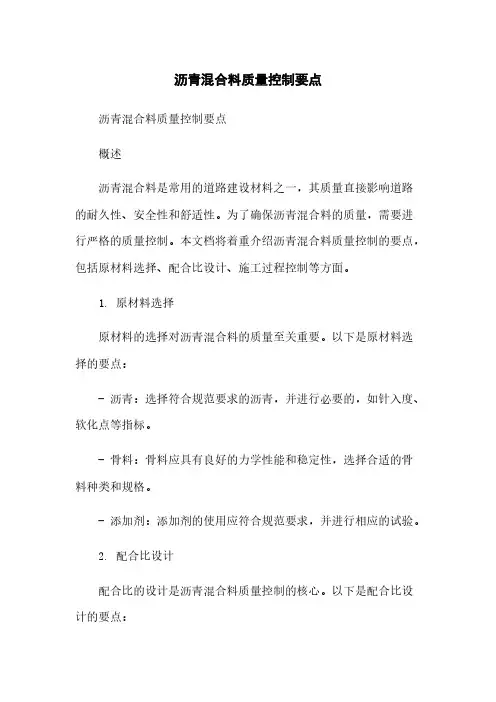 沥青混合料质量控制要点

沥青混合料质量控制要点

概述

沥青混合料是常用的道路建设材料之一，其质量直接影响道路的耐久性、安全性和舒适性。为了确保沥青混合料的质量，需要进行严格的质量控制。本文档将着重介绍沥青混合料质量控制的要点，包括原材料选择、配合比设计、施工过程控制等方面。

1. 原材料选择

原材料的选择对沥青混合料的质量至关重要。以下是原材料选择的要点：

- 沥青：选择符合规范要求的沥青，并进行必要的，如针入度、软化点等指标。

- 骨料：骨料应具有良好的力学性能和稳定性，选择合适的骨料种类和规格。

- 添加剂：添加剂的使用应符合规范要求，并进行相应的试验。

2. 配合比设计

配合比的设计是沥青混合料质量控制的核心。以下是配合比设计的要点：